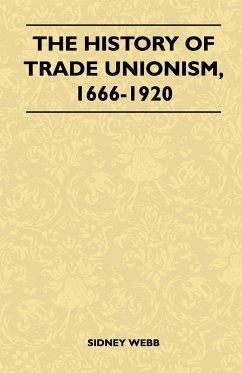 THE HISTORY OF TRADE UNIONISM, 1666-1920

SIDNEY WEBB